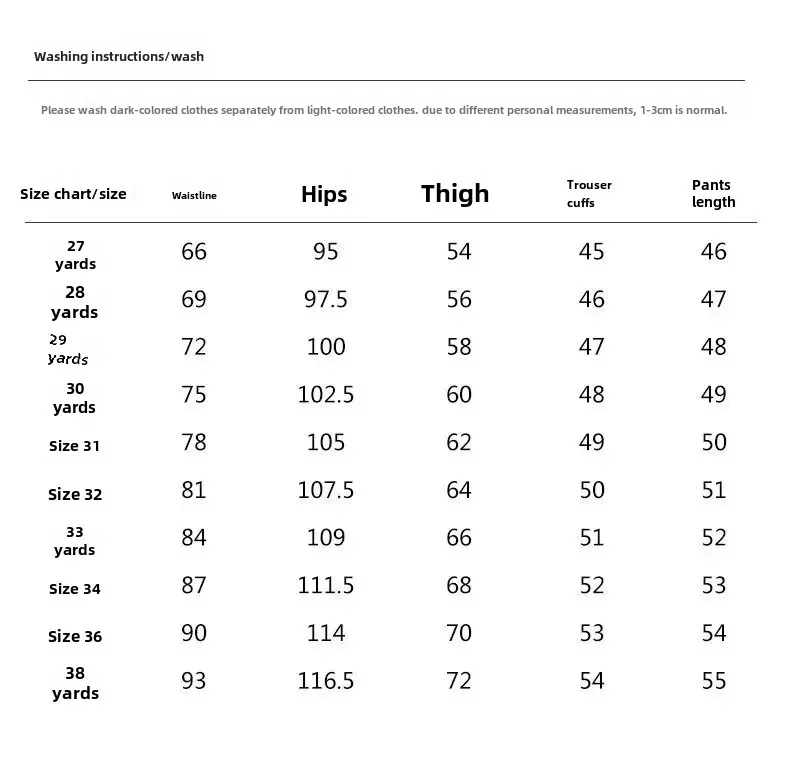 Washing instructions/wash

Please wash dark-colored clothes separately from light-colored clothes. due to different personal measurements, 1-3cm is normal.

| Size chart/size | Waistline | Hips | Thigh | Trouser cuffs | Pants length |
|---|---|---|---|---|---|
| 27 yards | 66 | 95 | 54 | 45 | 46 |
| 28 yards | 69 | 97.5 | 56 | 46 | 47 |
| 29 yards | 72 | 100 | 58 | 47 | 48 |
| 30 yards | 75 | 102.5 | 60 | 48 | 49 |
| Size 31 | 78 | 105 | 62 | 49 | 50 |
| Size 32 | 81 | 107.5 | 64 | 50 | 51 |
| 33 yards | 84 | 109 | 66 | 51 | 52 |
| Size 34 | 87 | 111.5 | 68 | 52 | 53 |
| Size 36 | 90 | 114 | 70 | 53 | 54 |
| 38 yards | 93 | 116.5 | 72 | 54 | 55 |